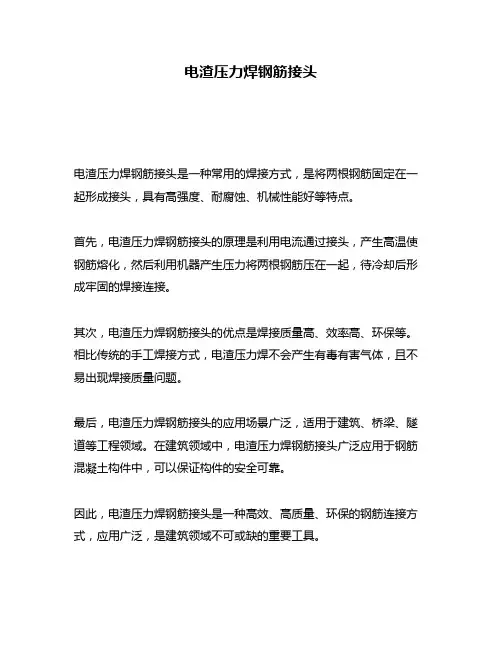 电渣压力焊钢筋接头

电渣压力焊钢筋接头是一种常用的焊接方式，是将两根钢筋固定在一起形成接头，具有高强度、耐腐蚀、机械性能好等特点。

首先，电渣压力焊钢筋接头的原理是利用电流通过接头，产生高温使钢筋熔化，然后利用机器产生压力将两根钢筋压在一起，待冷却后形成牢固的焊接连接。

其次，电渣压力焊钢筋接头的优点是焊接质量高、效率高、环保等。相比传统的手工焊接方式，电渣压力焊不会产生有毒有害气体，且不易出现焊接质量问题。

最后，电渣压力焊钢筋接头的应用场景广泛，适用于建筑、桥梁、隧道等工程领域。在建筑领域中，电渣压力焊钢筋接头广泛应用于钢筋混凝土构件中，可以保证构件的安全可靠。

因此，电渣压力焊钢筋接头是一种高效、高质量、环保的钢筋连接方式，应用广泛，是建筑领域不可或缺的重要工具。